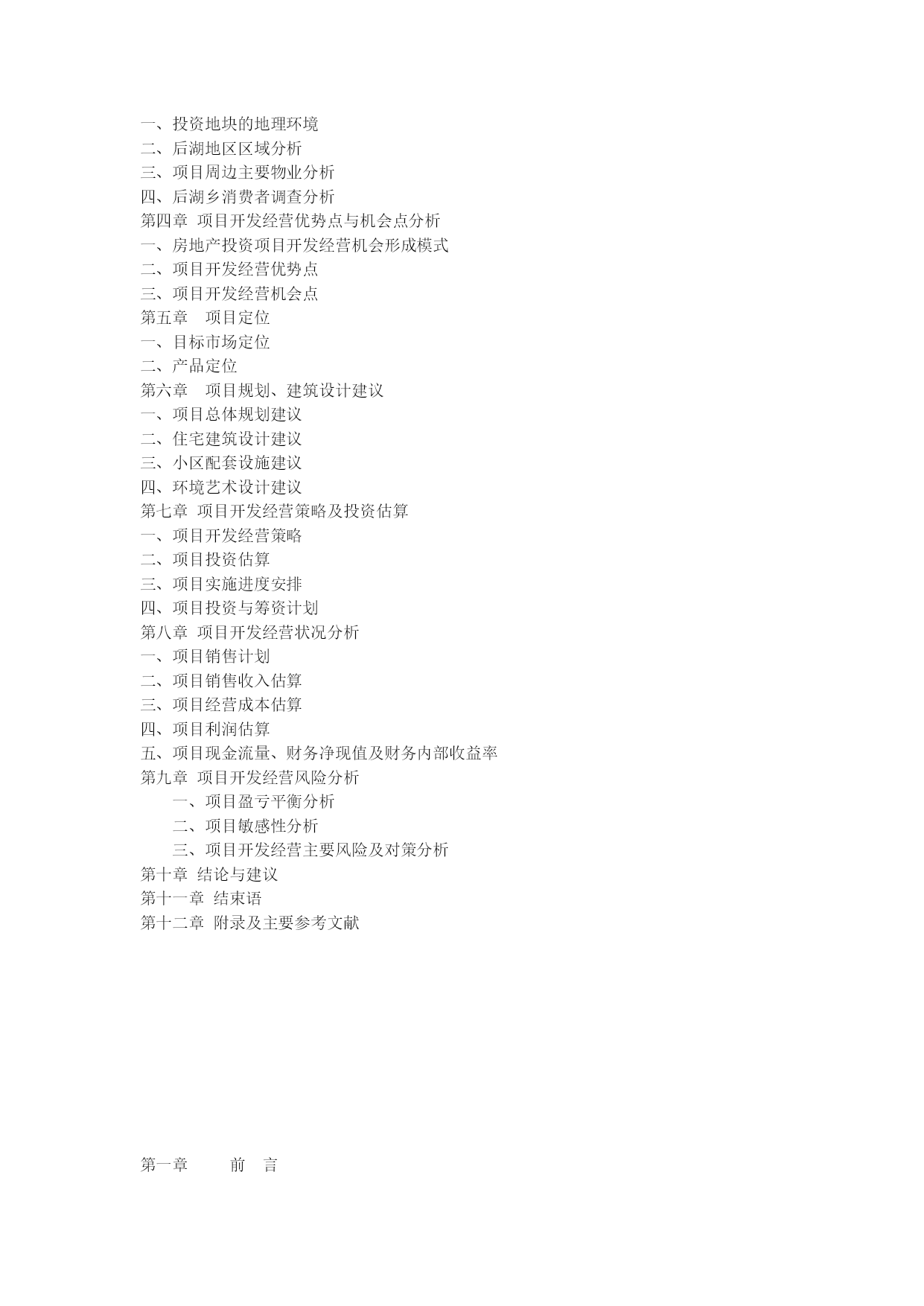 一、投资地块的地理环境
二、后湖地区区域分析
三、项目周边主要物业分析
四、后湖乡消费者调查分析
第四章 项目开发经营优势点与机会点分析
一、房地产投资项目开发经营机会形成模式
二、项目开发经营优势点
三、项目开发经营机会点
第五章 项目定位
一、目标市场定位
二、产品定位
第六章 项目规划、建筑设计建议
一、项目总体规划建议
二、住宅建筑设计建议
三、小区配套设施建议
四、环境艺术设计建议
第七章 项目开发经营策略及投资估算
一、项目开发经营策略
二、项目投资估算
三、项目实施进度安排
四、项目投资与筹资计划
第八章 项目开发经营状况分析
一、项目销售计划
二、项目销售收入估算
三、项目经营成本估算
四、项目利润估算
五、项目现金流量、财务净现值及财务内部收益率
第九章 项目开发经营风险分析
一、项目盈亏平衡分析
二、项目敏感性分析
三、项目开发经营主要风险及对策分析
第十章 结论与建议
第十一章 结束语
第十二章 附录及主要参考文献

第一章 前 言